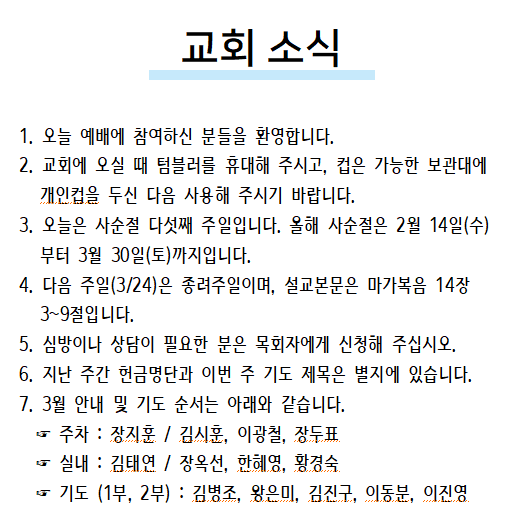 교회 소식

1. 오늘 예배에 참여하신 분들을 환영합니다.
2. 교회에 오실 때 텀블러를 휴대해 주시고, 컵은 가능한 보관대에 개인컵을 두신 다음 사용해 주시기 바랍니다.
3. 오늘은 사순절 다섯째 주일입니다. 올해 사순절은 2월 14일(수)부터 3월 30일(토)까지입니다.
4. 다음 주일(3/24)은 종려주일이며, 설교본문은 마가복음 14장 3~9절입니다.
5. 심방이나 상담이 필요한 분은 목회자에게 신청해 주십시오.
6. 지난 주간 헌금명단과 이번 주 기도 제목은 별지에 있습니다.
7. 3월 안내 및 기도 순서는 아래와 같습니다.
☞ 주차 : 장지훈 / 김시훈, 이광철, 장두표
☞ 실내 : 김태연 / 장옥선, 한혜영, 황경숙
☞ 기도 (1부, 2부) : 김병조, 왕은미, 김진구, 이동분, 이진영